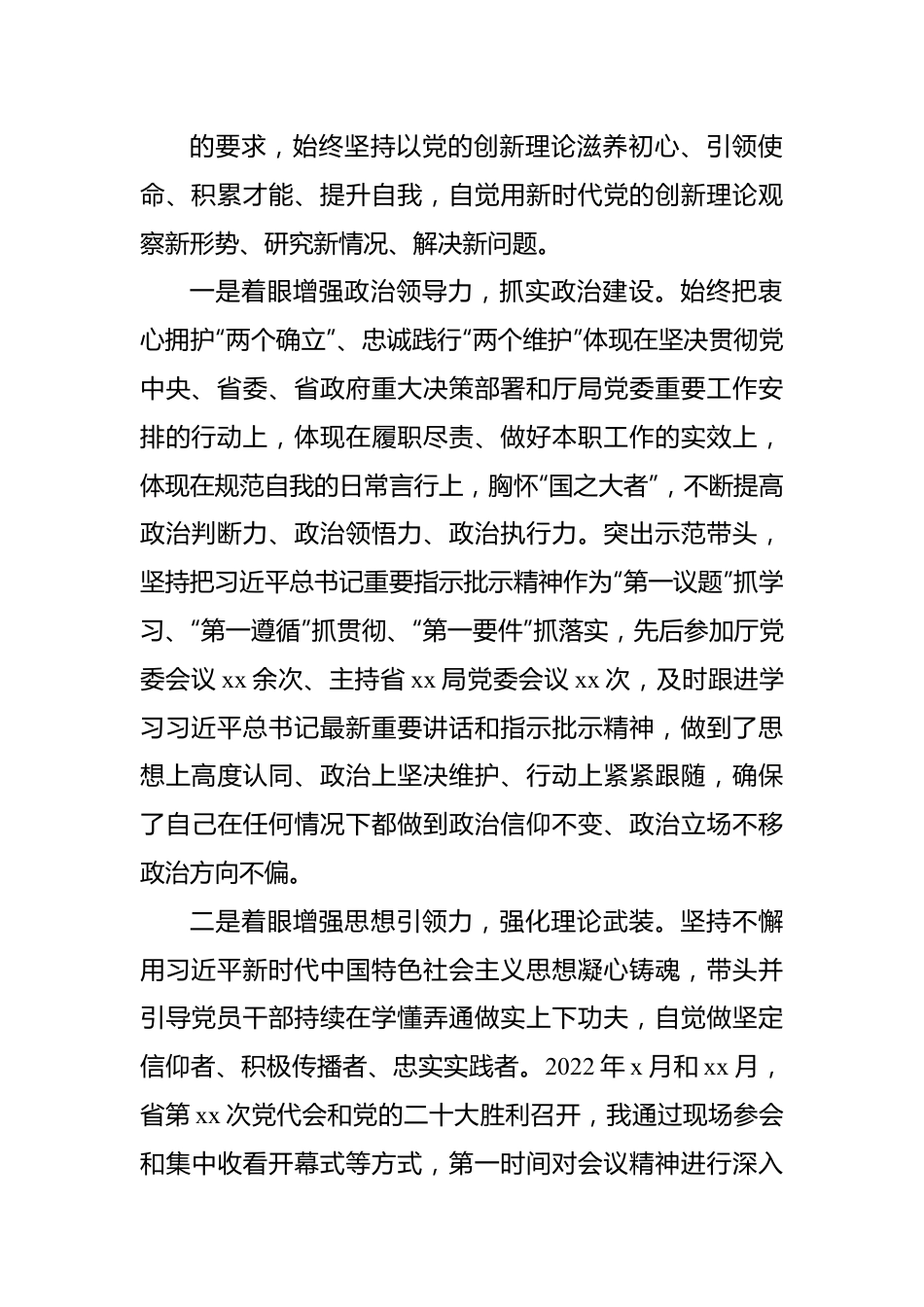 的要求，始终坚持以党的创新理论滋养初心、引领使命、积累才能、提升自我，自觉用新时代党的创新理论观察新形势、研究新情况、解决新问题。

一是着眼增强政治领导力，抓实政治建设。始终把衷心拥护“两个确立”、忠诚践行“两个维护”体现在坚决贯彻党中央、省委、省政府重大决策部署和厅局党委重要工作安排的行动上，体现在履职尽责、做好本职工作的实效上，体现在规范自我的日常言行上，胸怀“国之大者”，不断提高政治判断力、政治领悟力、政治执行力。突出示范带头，坚持把习近平总书记重要指示批示精神作为“第一议题”抓学习、“第一遵循”抓贯彻、“第一要件”抓落实，先后参加厅党委会议 xx 余次、主持省 xx 局党委会议 xx 次，及时跟进学习习近平总书记最新重要讲话和指示批示精神，做到了思想上高度认同、政治上坚决维护、行动上紧紧跟随，确保了自己在任何情况下都做到政治信仰不变、政治立场不移政治方向不偏。

二是着眼增强思想引领力，强化理论武装。坚持不懈用习近平新时代中国特色社会主义思想凝心铸魂，带头并引导党员干部持续在学懂弄通做实上下功夫，自觉做坚定信仰者、积极传播者、忠实实践者。2022 年 x 月和 xx 月，省第 xx 次党代会和党的二十大胜利召开，我通过现场参会和集中收看开幕式等方式，第一时间对会议精神进行深入